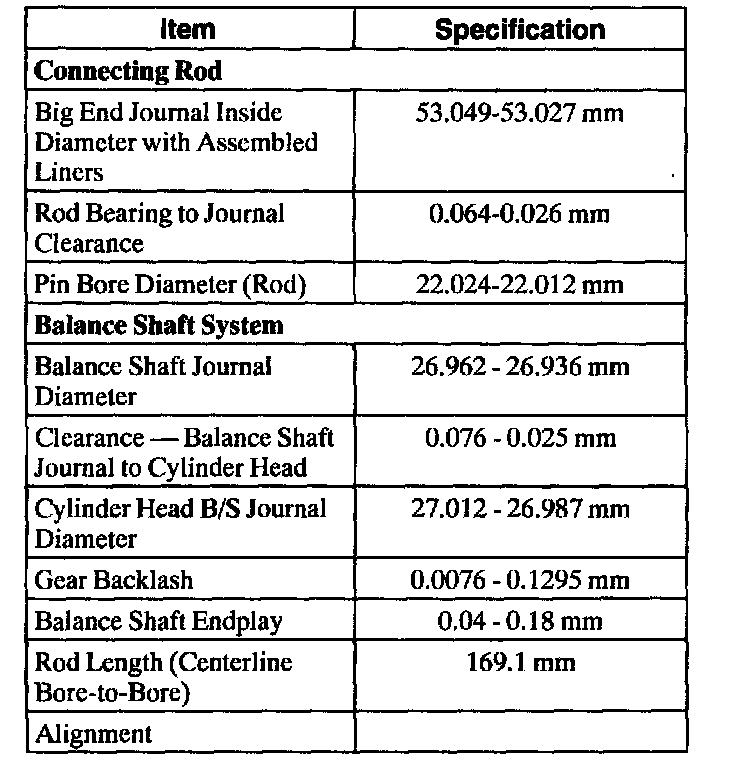 | Item | Specification |
|---|---|
| **Connecting Rod** | |
| Big End Journal Inside Diameter with Assembled Liners | 53.049-53.027 mm |
| Rod Bearing to Journal Clearance | 0.064-0.026 mm |
| Pin Bore Diameter (Rod) | 22.024-22.012 mm |
| **Balance Shaft System** | |
| Balance Shaft Journal Diameter | 26.962 - 26.936 mm |
| Clearance — Balance Shaft Journal to Cylinder Head | 0.076 - 0.025 mm |
| Cylinder Head B/S Journal Diameter | 27.012 - 26.987 mm |
| Gear Backlash | 0.0076 - 0.1295 mm |
| Balance Shaft Endplay | 0.04 - 0.18 mm |
| Rod Length (Centerline Bore-to-Bore) | 169.1 mm |
| Alignment | |